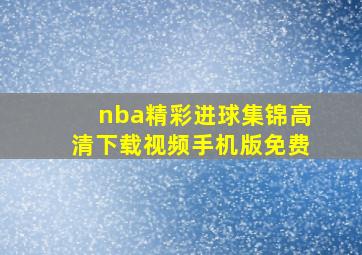 nba精彩进球集锦高清下载视频手机版免费